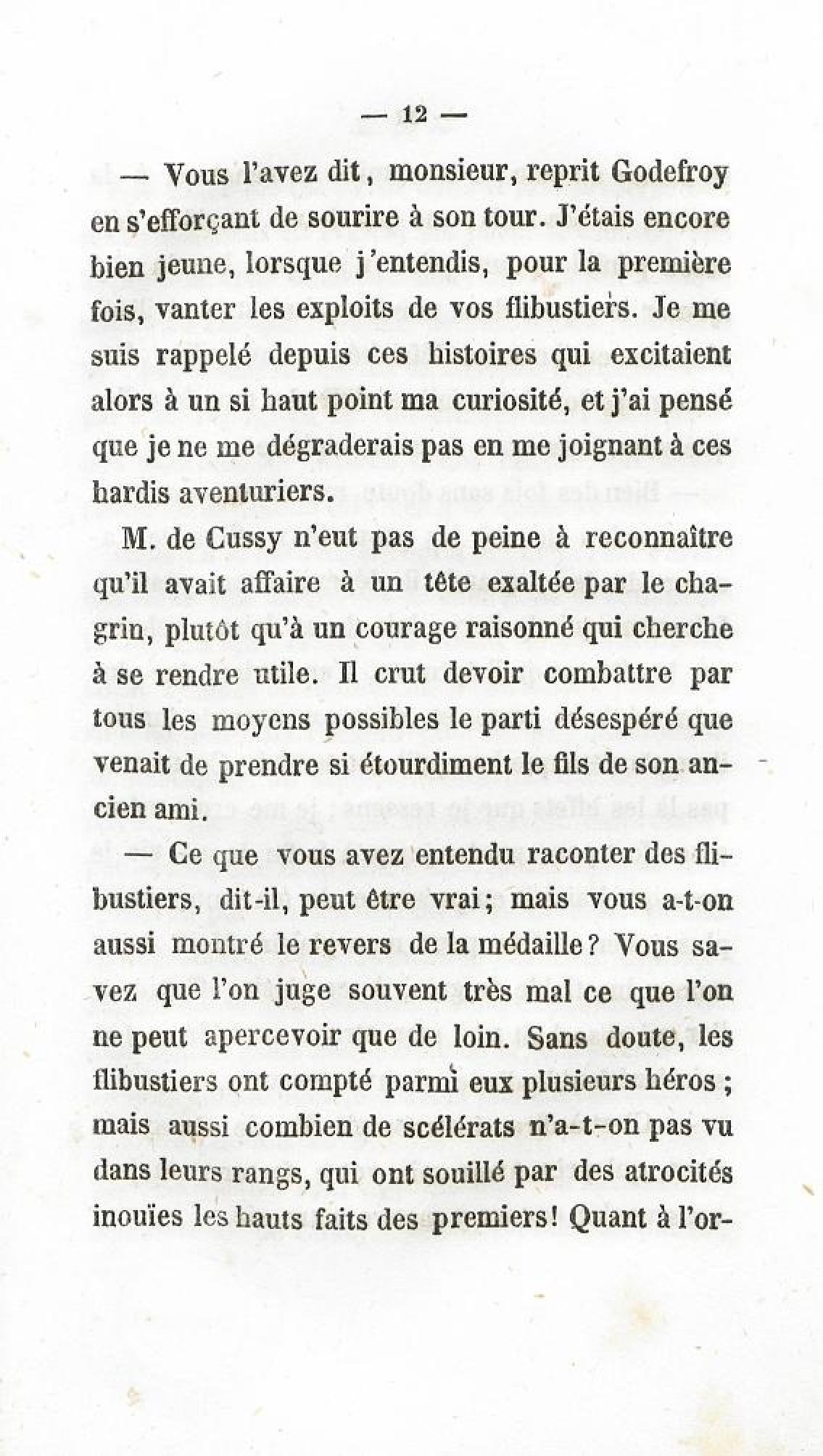 — 12 —

— Vous l'avez dit, monsieur, reprit Godefroy en s'efforçant de sourire à son tour. J'étais encore bien jeune, lorsque j'entendis, pour la première fois, vanter les exploits de vos flibustiers. Je me suis rappelé depuis ces histoires qui excitaient alors à un si haut point ma curiosité, et j'ai pensé que je ne me dégraderais pas en me joignant à ces hardis aventuriers.

M. de Cussy n'eut pas de peine à reconnaître qu'il avait affaire à un tête exaltée par le chagrin, plutôt qu'à un courage raisonné qui cherche à se rendre utile. Il crut devoir combattre par tous les moyens possibles le parti désespéré que venait de prendre si étourdiment le fils de son ancien ami.

— Ce que vous avez entendu raconter des flibustiers, dit-il, peut être vrai; mais vous a-t-on aussi montré le revers de la médaille? Vous savez que l'on juge souvent très mal ce que l'on ne peut apercevoir que de loin. Sans doute, les flibustiers ont compté parmi eux plusieurs héros; mais aussi combien de scélérats n'a-t-on pas vu dans leurs rangs, qui ont souillé par des atrocités inouïes les hauts faits des premiers! Quant à l'or-